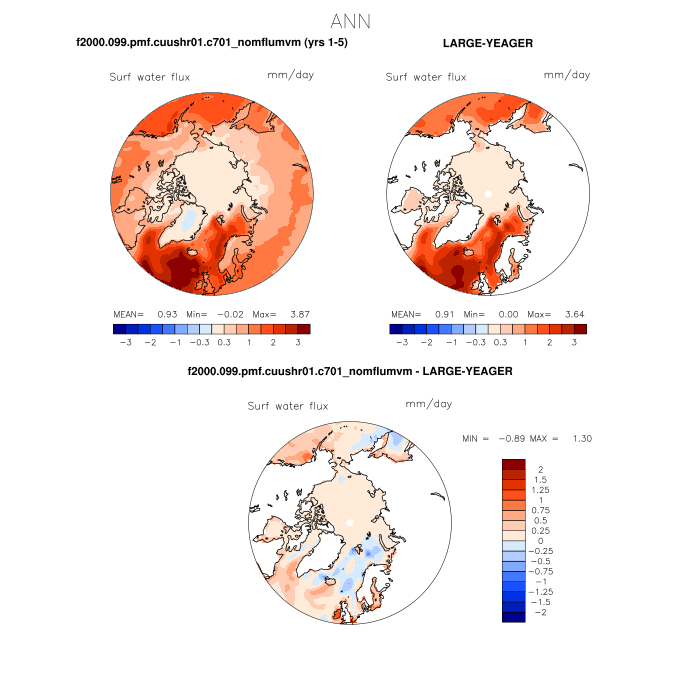 ANN

f2000.099.pmf.cuushr01.c701_nomflumvm (yrs 1-5)

Surf water flux mm/day

MEAN= 0.93 Min= −0.02 Max= 3.87

−3 −2 −1 −0.3 0.3 1 2 3

LARGE-YEAGER

Surf water flux mm/day

MEAN= 0.91 Min= 0.00 Max= 3.64

−3 −2 −1 −0.3 0.3 1 2 3

f2000.099.pmf.cuushr01.c701_nomflumvm - LARGE-YEAGER

Surf water flux mm/day

MIN = −0.89 MAX = 1.30

2
1.5
1.25
1
0.75
0.5
0.25
0
−0.25
−0.5
−0.75
−1
−1.25
−1.5
−2